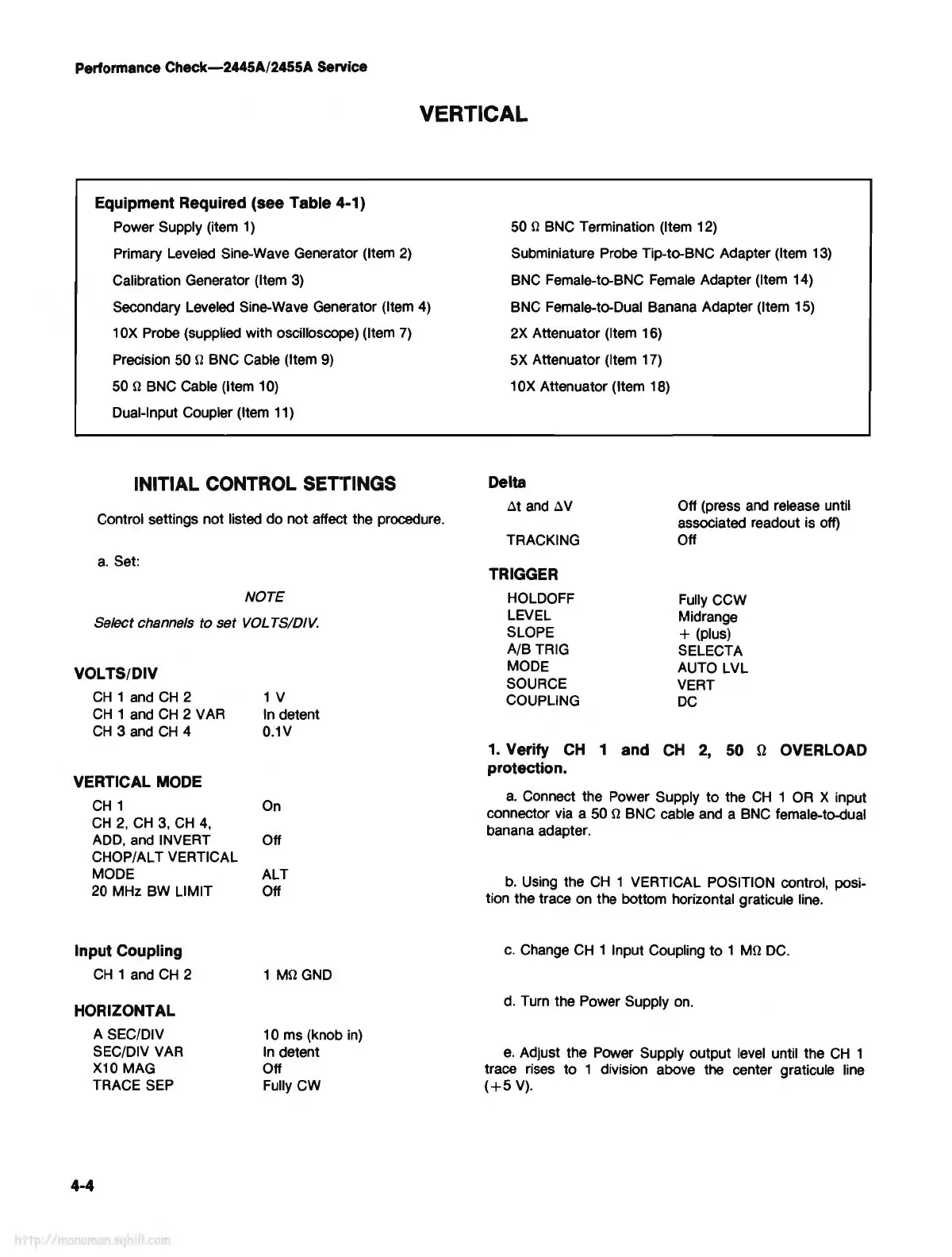 Performance Check—2445A/2455A Service

VERTICAL

Equipment Required (see Table 4-1)

Power Supply (item 1)

Primary Leveled Sine-Wave Generator (Item 2)

Calibration Generator (Item 3)

Secondary Leveled Sine-Wave Generator (Item 4)

10X Probe (supplied with oscilloscope) (Item 7)

Precision 50 Ω BNC Cable (Item 9)

50 Ω BNC Cable (Item 10)

Dual-Input Coupler (Item 11)

50 Ω BNC Termination (Item 12)

Subminiature Probe Tip-to-BNC Adapter (Item 13)

BNC Female-to-BNC Female Adapter (Item 14)

BNC Female-to-Dual Banana Adapter (Item 15)

2X Attenuator (Item 16)

5X Attenuator (Item 17)

10X Attenuator (Item 18)

INITIAL CONTROL SETTINGS

Control settings not listed do not affect the procedure.

a. Set:

NOTE

Select channels to set VOLTS/DIV.

VOLTS/DIV

| | |
|---|---|
| CH 1 and CH 2 | 1 V |
| CH 1 and CH 2 VAR | In detent |
| CH 3 and CH 4 | 0.1V |

VERTICAL MODE

| | |
|---|---|
| CH 1 | On |
| CH 2, CH 3, CH 4, ADD, and INVERT | Off |
| CHOP/ALT VERTICAL MODE | ALT |
| 20 MHz BW LIMIT | Off |

Input Coupling

| | |
|---|---|
| CH 1 and CH 2 | 1 MΩ GND |

HORIZONTAL

| | |
|---|---|
| A SEC/DIV | 10 ms (knob in) |
| SEC/DIV VAR | In detent |
| X10 MAG | Off |
| TRACE SEP | Fully CW |

Delta

| | |
|---|---|
| Δt and ΔV | Off (press and release until associated readout is off) |
| TRACKING | Off |

TRIGGER

| | |
|---|---|
| HOLDOFF | Fully CCW |
| LEVEL | Midrange |
| SLOPE | + (plus) |
| A/B TRIG | SELECTA |
| MODE | AUTO LVL |
| SOURCE | VERT |
| COUPLING | DC |

1. Verify CH 1 and CH 2, 50 Ω OVERLOAD protection.

a. Connect the Power Supply to the CH 1 OR X input connector via a 50 Ω BNC cable and a BNC female-to-dual banana adapter.

b. Using the CH 1 VERTICAL POSITION control, position the trace on the bottom horizontal graticule line.

c. Change CH 1 Input Coupling to 1 MΩ DC.

d. Turn the Power Supply on.

e. Adjust the Power Supply output level until the CH 1 trace rises to 1 division above the center graticule line (+5 V).

4-4

http://manoman.sqhill.com